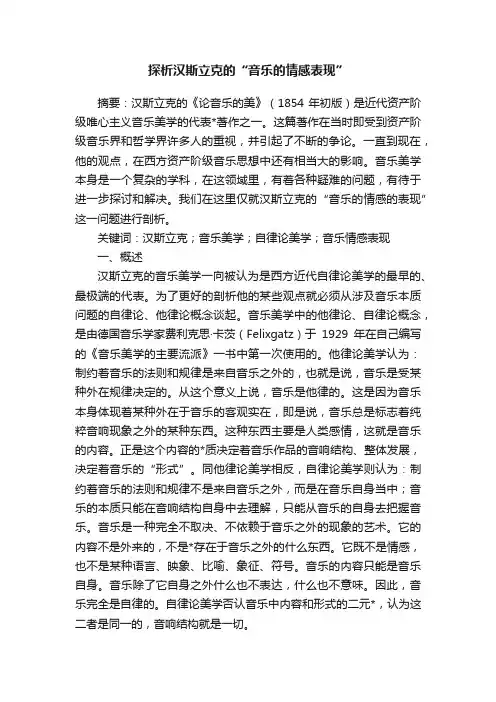 探析汉斯立克的“音乐的情感表现”

摘要：汉斯立克的《论音乐的美》（1854 年初版）是近代资产阶级唯心主义音乐美学的代表*著作之一。这篇著作在当时即受到资产阶级音乐界和哲学界许多人的重视，并引起了不断的争论。一直到现在，他的观点，在西方资产阶级音乐思想中还有相当大的影响。音乐美学本身是一个复杂的学科，在这领域里，有着各种疑难的问题，有待于进一步探讨和解决。我们在这里仅就汉斯立克的“音乐的情感的表现”这一问题进行剖析。

关键词：汉斯立克；音乐美学；自律论美学；音乐情感表现

一、概述

汉斯立克的音乐美学一向被认为是西方近代自律论美学的最早的、最极端的代表。为了更好的剖析他的某些观点就必须从涉及音乐本质问题的自律论、他律论概念谈起。音乐美学中的他律论、自律论概念，是由德国音乐学家费利克思·卡茨（Felixgatz）于 1929 年在自己编写的《音乐美学的主要流派》一书中第一次使用的。他律论美学认为：制约着音乐的法则和规律是来自音乐之外的，也就是说，音乐是受某种外在规律决定的。从这个意义上说，音乐是他律的。这是因为音乐本身体现着某种外在于音乐的客观实在，即是说，音乐总是标志着纯粹音响现象之外的某种东西。这种东西主要是人类感情，这就是音乐的内容。正是这个内容的*质决定着音乐作品的音响结构、整体发展，决定着音乐的“形式”。同他律论美学相反，自律论美学则认为：制约着音乐的法则和规律不是来自音乐之外，而是在音乐自身当中；音乐的本质只能在音响结构自身中去理解，只能从音乐的自身去把握音乐。音乐是一种完全不取决、不依赖于音乐之外的现象的艺术。它的内容不是外来的，不是*存在于音乐之外的什么东西。它既不是情感，也不是某种语言、映象、比喻、象征、符号。音乐的内容只能是音乐自身。音乐除了它自身之外什么也不表达，什么也不意味。因此，音乐完全是自律的。自律论美学否认音乐中内容和形式的二元*，认为这二者是同一的，音响结构就是一切。